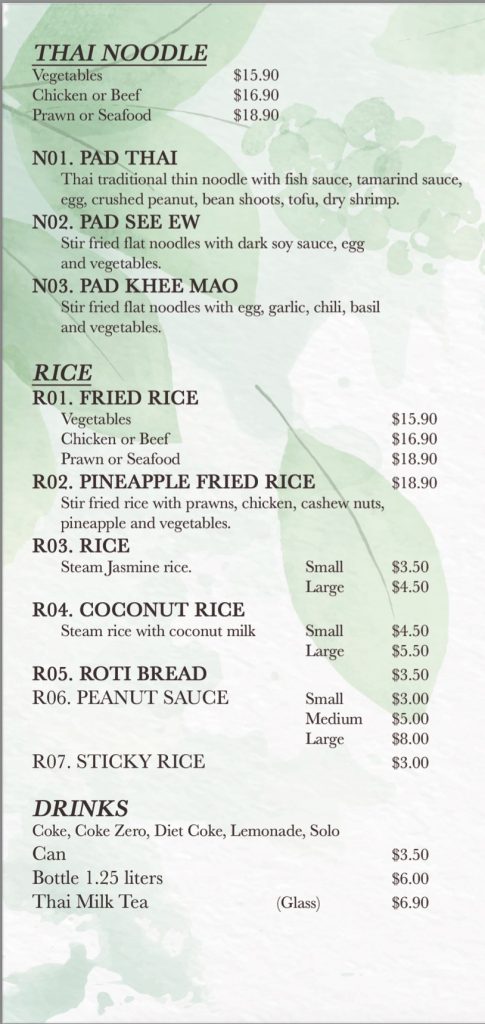 THAI NOODLE
Vegetables $15.90
Chicken or Beef $16.90
Prawn or Seafood $18.90

N01. PAD THAI
Thai traditional thin noodle with fish sauce, tamarind sauce, egg, crushed peanut, bean shoots, tofu, dry shrimp.

N02. PAD SEE EW
Stir fried flat noodles with dark soy sauce, egg and vegetables.

N03. PAD KHEE MAO
Stir fried flat noodles with egg, garlic, chili, basil and vegetables.

RICE
R01. FRIED RICE
Vegetables $15.90
Chicken or Beef $16.90
Prawn or Seafood $18.90

R02. PINEAPPLE FRIED RICE $18.90
Stir fried rice with prawns, chicken, cashew nuts, pineapple and vegetables.

R03. RICE
Steam Jasmine rice. Small $3.50
Large $4.50

R04. COCONUT RICE
Steam rice with coconut milk Small $4.50
Large $5.50

R05. ROTI BREAD $3.50
R06. PEANUT SAUCE Small $3.00
Medium $5.00
Large $8.00

R07. STICKY RICE $3.00

DRINKS
Coke, Coke Zero, Diet Coke, Lemonade, Solo
Can $3.50
Bottle 1.25 liters $6.00
Thai Milk Tea (Glass) $6.90